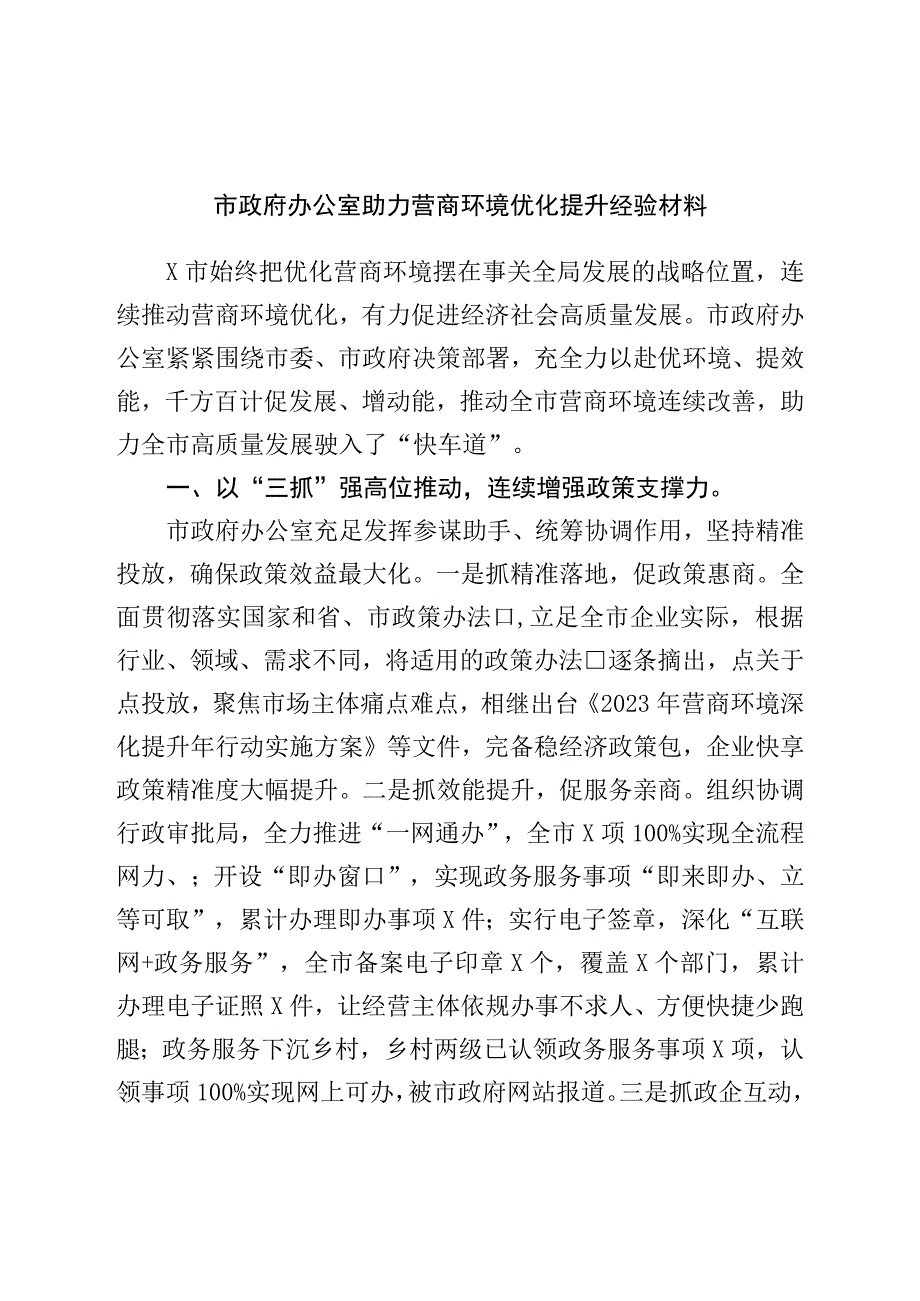 市政府办公室助力营商环境优化提升经验材料

X市始终把优化营商环境摆在事关全局发展的战略位置，连续推动营商环境优化，有力促进经济社会高质量发展。市政府办公室紧紧围绕市委、市政府决策部署，充全力以赴优环境、提效能，千方百计促发展、增动能，推动全市营商环境连续改善，助力全市高质量发展驶入了“快车道”。

一、以“三抓”强高位推动，连续增强政策支撑力。

市政府办公室充足发挥参谋助手、统筹协调作用，坚持精准投放，确保政策效益最大化。一是抓精准落地，促政策惠商。全面贯彻落实国家和省、市政策办法口，立足全市企业实际，根据行业、领域、需求不同，将适用的政策办法口逐条摘出，点关于点投放，聚焦市场主体痛点难点，相继出台《2023年营商环境深化提升年行动实施方案》等文件，完备稳经济政策包，企业快享政策精准度大幅提升。二是抓效能提升，促服务亲商。组织协调行政审批局，全力推进“一网通办”，全市X项100%实现全流程网力、；开设“即办窗口”，实现政务服务事项“即来即办、立等可取”，累计办理即办事项X件；实行电子签章，深化“互联网+政务服务”，全市备案电子印章X个，覆盖X个部门，累计办理电子证照X件，让经营主体依规办事不求人、方便快捷少跑腿；政务服务下沉乡村，乡村两级已认领政务服务事项X项，认领事项100%实现网上可办，被市政府网站报道。三是抓政企互动，